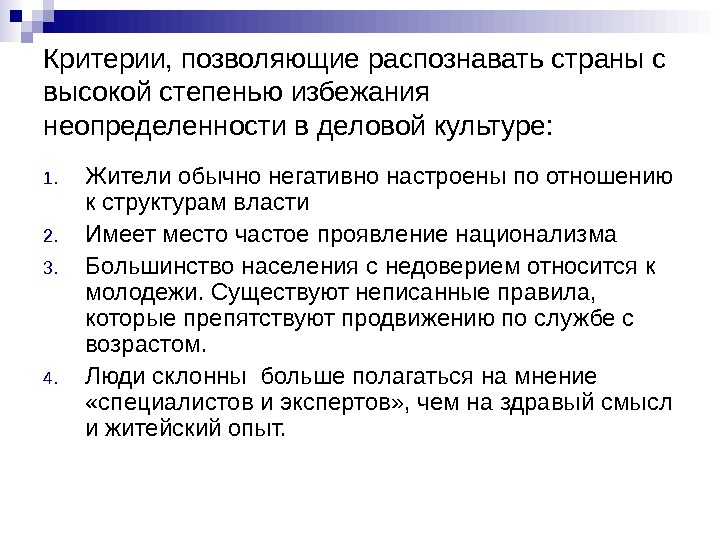 Критерии, позволяющие распознавать страны с высокой степенью избежания неопределенности в деловой культуре:

1. Жители обычно негативно настроены по отношению к структурам власти
2. Имеет место частое проявление национализма
3. Большинство населения с недоверием относится к молодежи. Существуют неписанные правила, которые препятствуют продвижению по службе с возрастом.
4. Люди склонны  больше полагаться на мнение «специалистов и экспертов», чем на здравый смысл и житейский опыт.